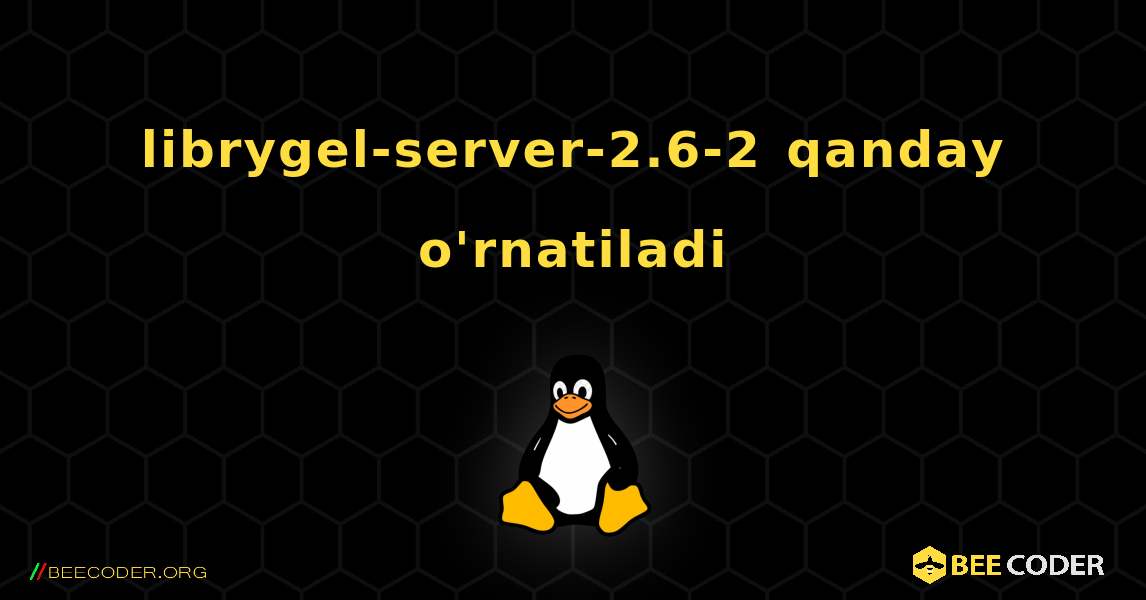 librygel-server-2.6-2 qanday o'rnatiladi

//BEECODER.ORG

BEE CODER